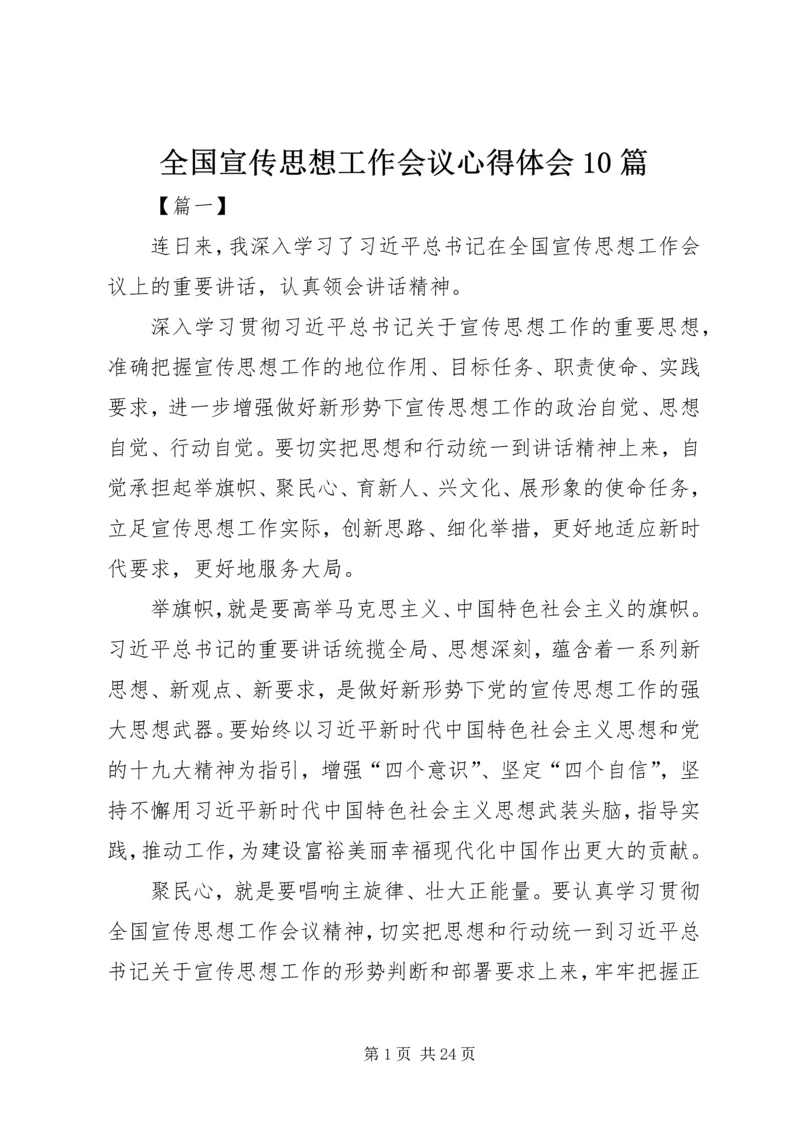 全国宣传思想工作会议心得体会10篇

【篇一】

连日来，我深入学习了习近平总书记在全国宣传思想工作会议上的重要讲话，认真领会讲话精神。

深入学习贯彻习近平总书记关于宣传思想工作的重要思想，准确把握宣传思想工作的地位作用、目标任务、职责使命、实践要求，进一步增强做好新形势下宣传思想工作的政治自觉、思想自觉、行动自觉。要切实把思想和行动统一到讲话精神上来，自觉承担起举旗帜、聚民心、育新人、兴文化、展形象的使命任务，立足宣传思想工作实际，创新思路、细化举措，更好地适应新时代要求，更好地服务大局。

举旗帜，就是要高举马克思主义、中国特色社会主义的旗帜。习近平总书记的重要讲话统揽全局、思想深刻，蕴含着一系列新思想、新观点、新要求，是做好新形势下党的宣传思想工作的强大思想武器。要始终以习近平新时代中国特色社会主义思想和党的十九大精神为指引，增强“四个意识”、坚定“四个自信”，坚持不懈用习近平新时代中国特色社会主义思想武装头脑，指导实践，推动工作，为建设富裕美丽幸福现代化中国作出更大的贡献。

聚民心，就是要唱响主旋律、壮大正能量。要认真学习贯彻全国宣传思想工作会议精神，切实把思想和行动统一到习近平总书记关于宣传思想工作的形势判断和部署要求上来，牢牢把握正

第1页 共24页